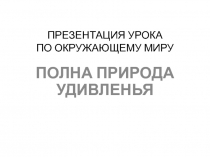 ПРЕЗЕНТАЦИЯ УРОКА
ПО ОКРУЖАЮЩЕМУ МИРУ

ПОЛНА ПРИРОДА
УДИВЛЕНЬЯ